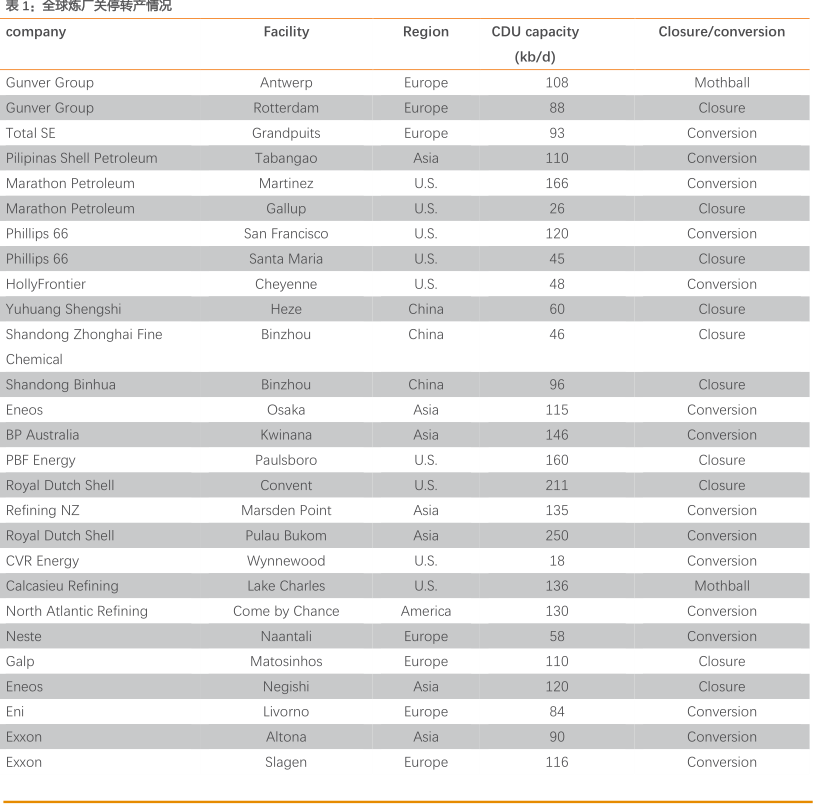 表 1：全球炼厂关停转产情况

| company | Facility | Region | CDU capacity (kb/d) | Closure/conversion |
|---|---|---|---|---|
| Gunver Group | Antwerp | Europe | 108 | Mothball |
| Gunver Group | Rotterdam | Europe | 88 | Closure |
| Total SE | Grandpuits | Europe | 93 | Conversion |
| Pilipinas Shell Petroleum | Tabangao | Asia | 110 | Conversion |
| Marathon Petroleum | Martinez | U.S. | 166 | Conversion |
| Marathon Petroleum | Gallup | U.S. | 26 | Closure |
| Phillips 66 | San Francisco | U.S. | 120 | Conversion |
| Phillips 66 | Santa Maria | U.S. | 45 | Closure |
| HollyFrontier | Cheyenne | U.S. | 48 | Conversion |
| Yuhuang Shengshi | Heze | China | 60 | Closure |
| Shandong Zhonghai Fine Chemical | Binzhou | China | 46 | Closure |
| Shandong Binhua | Binzhou | China | 96 | Closure |
| Eneos | Osaka | Asia | 115 | Conversion |
| BP Australia | Kwinana | Asia | 146 | Conversion |
| PBF Energy | Paulsboro | U.S. | 160 | Closure |
| Royal Dutch Shell | Convent | U.S. | 211 | Closure |
| Refining NZ | Marsden Point | Asia | 135 | Conversion |
| Royal Dutch Shell | Pulau Bukom | Asia | 250 | Conversion |
| CVR Energy | Wynnewood | U.S. | 18 | Conversion |
| Calcasieu Refining | Lake Charles | U.S. | 136 | Mothball |
| North Atlantic Refining | Come by Chance | America | 130 | Conversion |
| Neste | Naantali | Europe | 58 | Conversion |
| Galp | Matosinhos | Europe | 110 | Closure |
| Eneos | Negishi | Asia | 120 | Closure |
| Eni | Livorno | Europe | 84 | Conversion |
| Exxon | Altona | Asia | 90 | Conversion |
| Exxon | Slagen | Europe | 116 | Conversion |